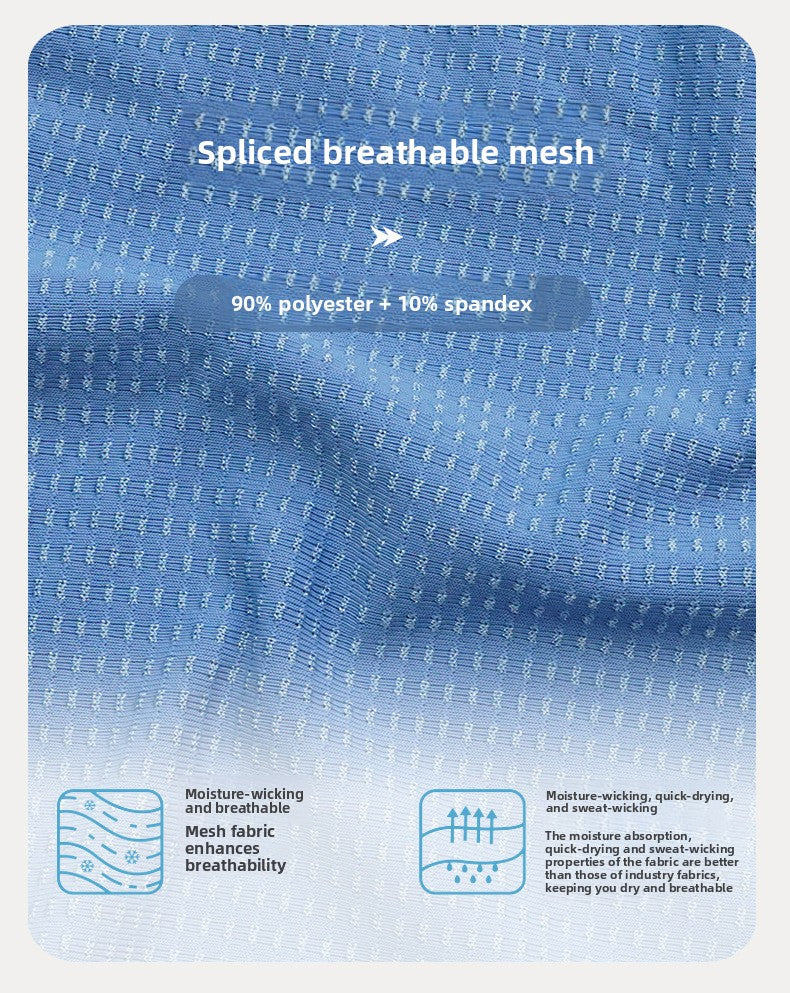 Spliced breathable mesh

90% polyester + 10% spandex

Moisture-wicking and breathable

Mesh fabric enhances breathability

Moisture-wicking, quick-drying, and sweat-wicking

The moisture absorption, quick-drying and sweat-wicking properties of the fabric are better than those of industry fabrics, keeping you dry and breathable